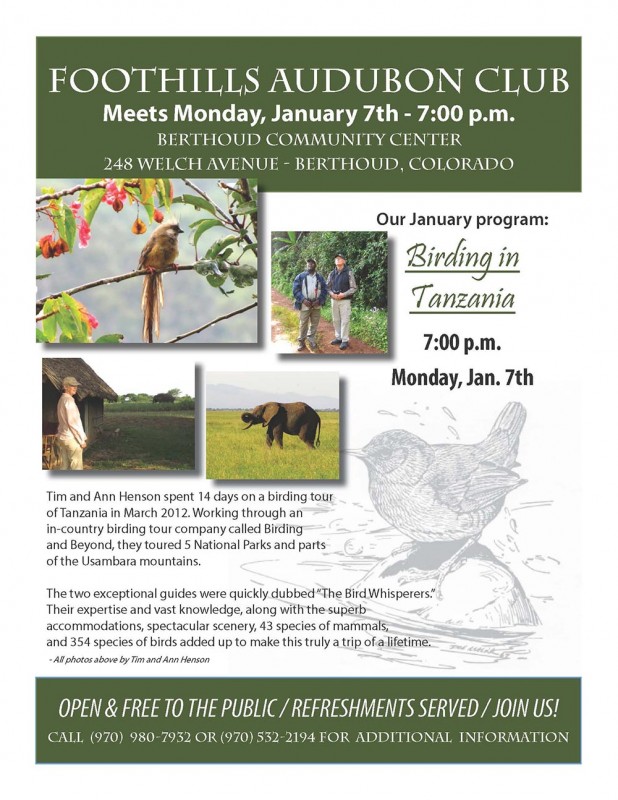 FOOTHILLS AUDUBON CLUB
Meets Monday, January 7th - 7:00 p.m.
BERTHOUD COMMUNITY CENTER
248 WELCH AVENUE - BERTHOUD, COLORADO

Our January program:

Birding in Tanzania

7:00 p.m.
Monday, Jan. 7th

Tim and Ann Henson spent 14 days on a birding tour of Tanzania in March 2012. Working through an in-country birding tour company called Birding and Beyond, they toured 5 National Parks and parts of the Usambara mountains.

The two exceptional guides were quickly dubbed "The Bird Whisperers." Their expertise and vast knowledge, along with the superb accommodations, spectacular scenery, 43 species of mammals, and 354 species of birds added up to make this truly a trip of a lifetime.

- All photos above by Tim and Ann Henson

OPEN & FREE TO THE PUBLIC / REFRESHMENTS SERVED / JOIN US!
CALL (970) 980-7932 OR (970) 532-2194 FOR ADDITIONAL INFORMATION